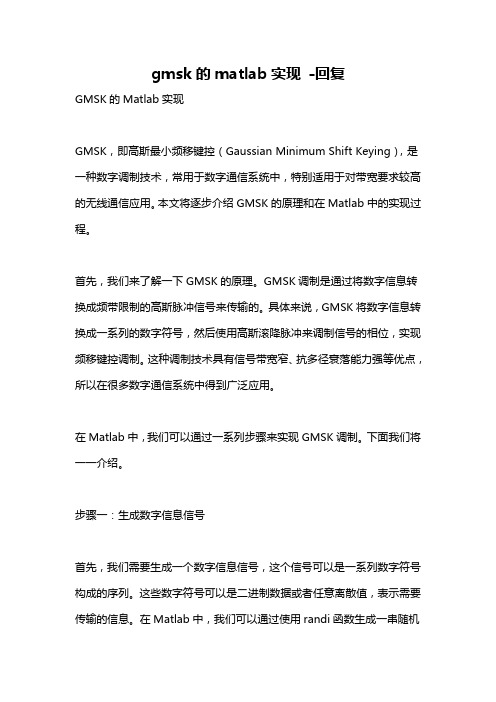 gmsk 的 matlab 实现 -回复

GMSK 的 Matlab 实现

GMSK，即高斯最小频移键控（Gaussian Minimum Shift Keying），是一种数字调制技术，常用于数字通信系统中，特别适用于对带宽要求较高的无线通信应用。本文将逐步介绍 GMSK 的原理和在 Matlab 中的实现过程。

首先，我们来了解一下 GMSK 的原理。GMSK 调制是通过将数字信息转换成频带限制的高斯脉冲信号来传输的。具体来说，GMSK 将数字信息转换成一系列的数字符号，然后使用高斯滚降脉冲来调制信号的相位，实现频移键控调制。这种调制技术具有信号带宽窄、抗多径衰落能力强等优点，所以在很多数字通信系统中得到广泛应用。

在 Matlab 中，我们可以通过一系列步骤来实现 GMSK 调制。下面我们将一一介绍。

步骤一：生成数字信息信号

首先，我们需要生成一个数字信息信号，这个信号可以是一系列数字符号构成的序列。这些数字符号可以是二进制数据或者任意离散值，表示需要传输的信息。在 Matlab 中，我们可以通过使用 randi 函数生成一串随机